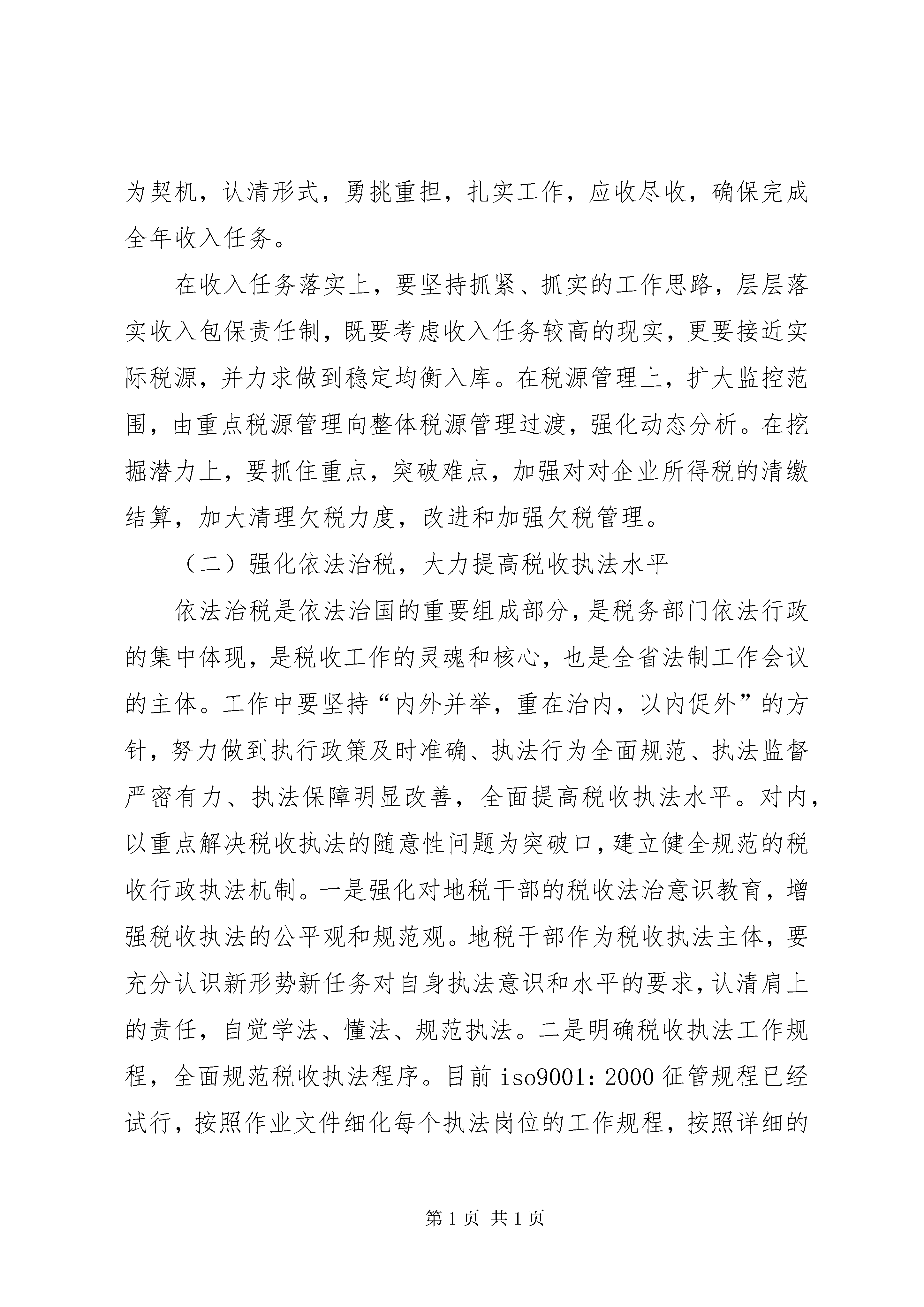 为契机，认清形式，勇挑重担，扎实工作，应收尽收，确保完成全年收入任务。

在收入任务落实上，要坚持抓紧、抓实的工作思路，层层落实收入包保责任制，既要考虑收入任务较高的现实，更要接近实际税源，并力求做到稳定均衡入库。在税源管理上，扩大监控范围，由重点税源管理向整体税源管理过渡，强化动态分析。在挖掘潜力上，要抓住重点，突破难点，加强对对企业所得税的清缴结算，加大清理欠税力度，改进和加强欠税管理。

（二）强化依法治税，大力提高税收执法水平

依法治税是依法治国的重要组成部分，是税务部门依法行政的集中体现，是税收工作的灵魂和核心，也是全省法制工作会议的主体。工作中要坚持“内外并举，重在治内，以内促外”的方针，努力做到执行政策及时准确、执法行为全面规范、执法监督严密有力、执法保障明显改善，全面提高税收执法水平。对内，以重点解决税收执法的随意性问题为突破口，建立健全规范的税收行政执法机制。一是强化对地税干部的税收法治意识教育，增强税收执法的公平观和规范观。地税干部作为税收执法主体，要充分认识新形势新任务对自身执法意识和水平的要求，认清肩上的责任，自觉学法、懂法、规范执法。二是明确税收执法工作规程，全面规范税收执法程序。目前 iso9001：2000 征管规程已经试行，按照作业文件细化每个执法岗位的工作规程，按照详细的

第 1 页 共 1 页